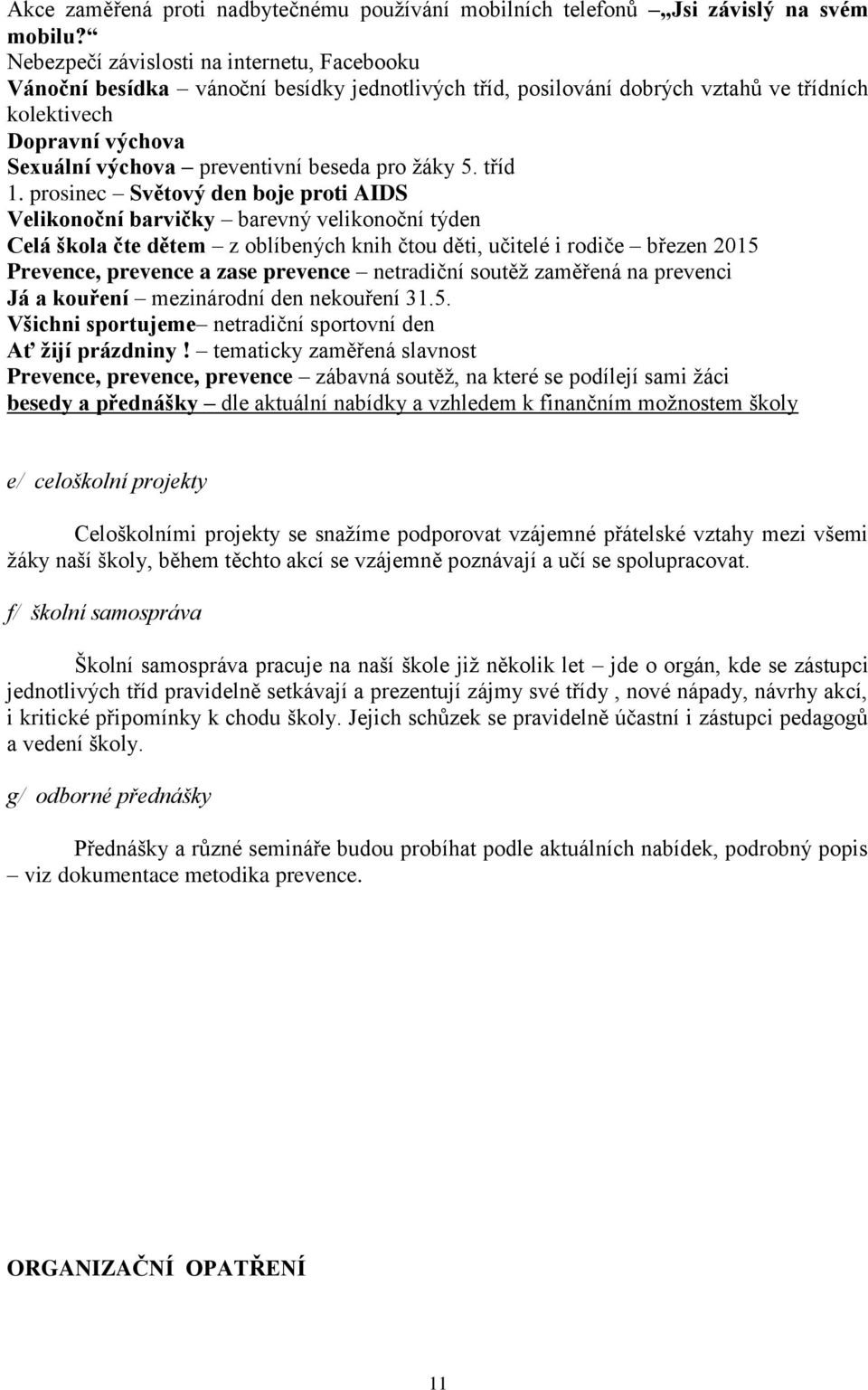 Akce zaměřená proti nadbytečnému používání mobilních telefonů „Jsi závislý na svém mobilu?“
Nebezpečí závislosti na internetu, Facebooku
Vánoční besídka – vánoční besídky jednotlivých tříd, posilování dobrých vztahů ve třídních kolektivech
Dopravní výchova
Sexuální výchova – preventivní beseda pro žáky 5. tříd
1. prosinec – Světový den boje proti AIDS
Velikonoční barvičky – barevný velikonoční týden
Celá škola čte dětem – z oblíbených knih čtou děti, učitelé i rodiče – březen 2015
Prevence, prevence a zase prevence – netradiční soutěž zaměřená na prevenci
Já a kouření – mezinárodní den nekouření 31.5.
Všichni sportujeme– netradiční sportovní den
Ať žijí prázdniny! – tematicky zaměřená slavnost
Prevence, prevence, prevence – zábavná soutěž, na které se podílejí sami žáci
besedy a přednášky – dle aktuální nabídky a vzhledem k finančním možnostem školy

e/ celoškolní projekty

Celoškolními projekty se snažíme podporovat vzájemné přátelské vztahy mezi všemi žáky naší školy, během těchto akcí se vzájemně poznávají a učí se spolupracovat.

f/ školní samospráva

Školní samospráva pracuje na naší škole již několik let – jde o orgán, kde se zástupci jednotlivých tříd pravidelně setkávají a prezentují zájmy své třídy , nové nápady, návrhy akcí, i kritické připomínky k chodu školy. Jejich schůzek se pravidelně účastní i zástupci pedagogů a vedení školy.

g/ odborné přednášky

Přednášky a různé semináře budou probíhat podle aktuálních nabídek, podrobný popis – viz dokumentace metodika prevence.

ORGANIZAČNÍ OPATŘENÍ

11